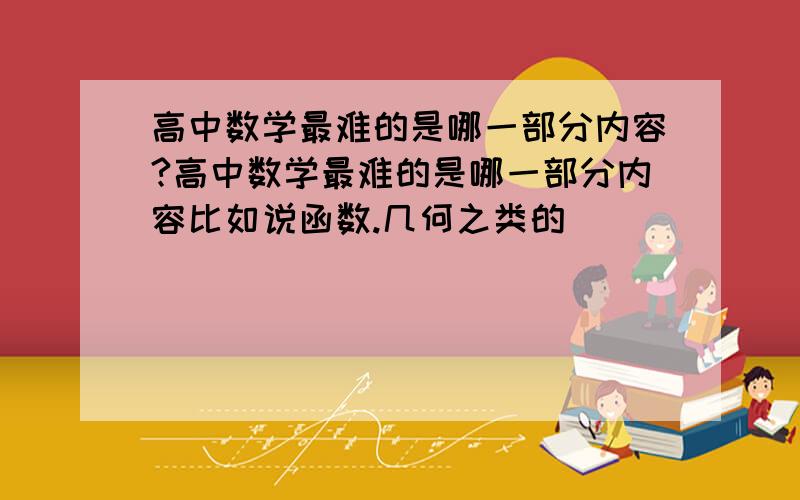 高中数学最难的是哪一部分内容?高中数学最难的是哪一部分内容比如说函数.几何之类的